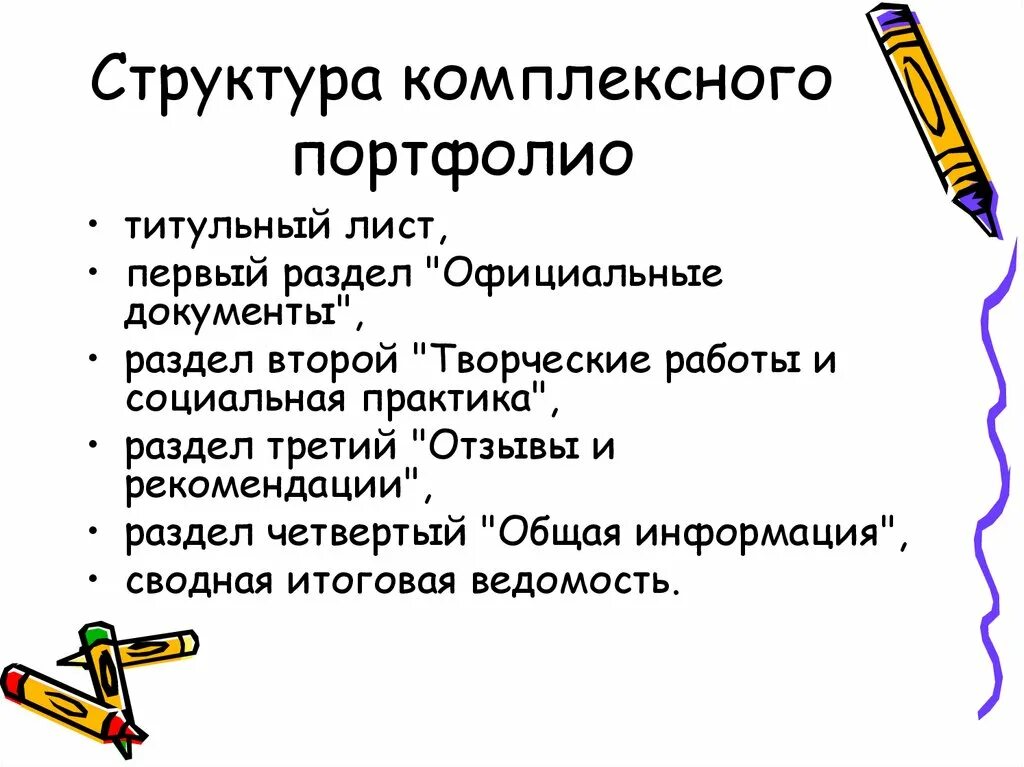 Структура комплексного портфолио

• титульный лист,
• первый раздел "Официальные документы",
• раздел второй "Творческие работы и социальная практика",
• раздел третий "Отзывы и рекомендации",
• раздел четвертый "Общая информация",
• сводная итоговая ведомость.